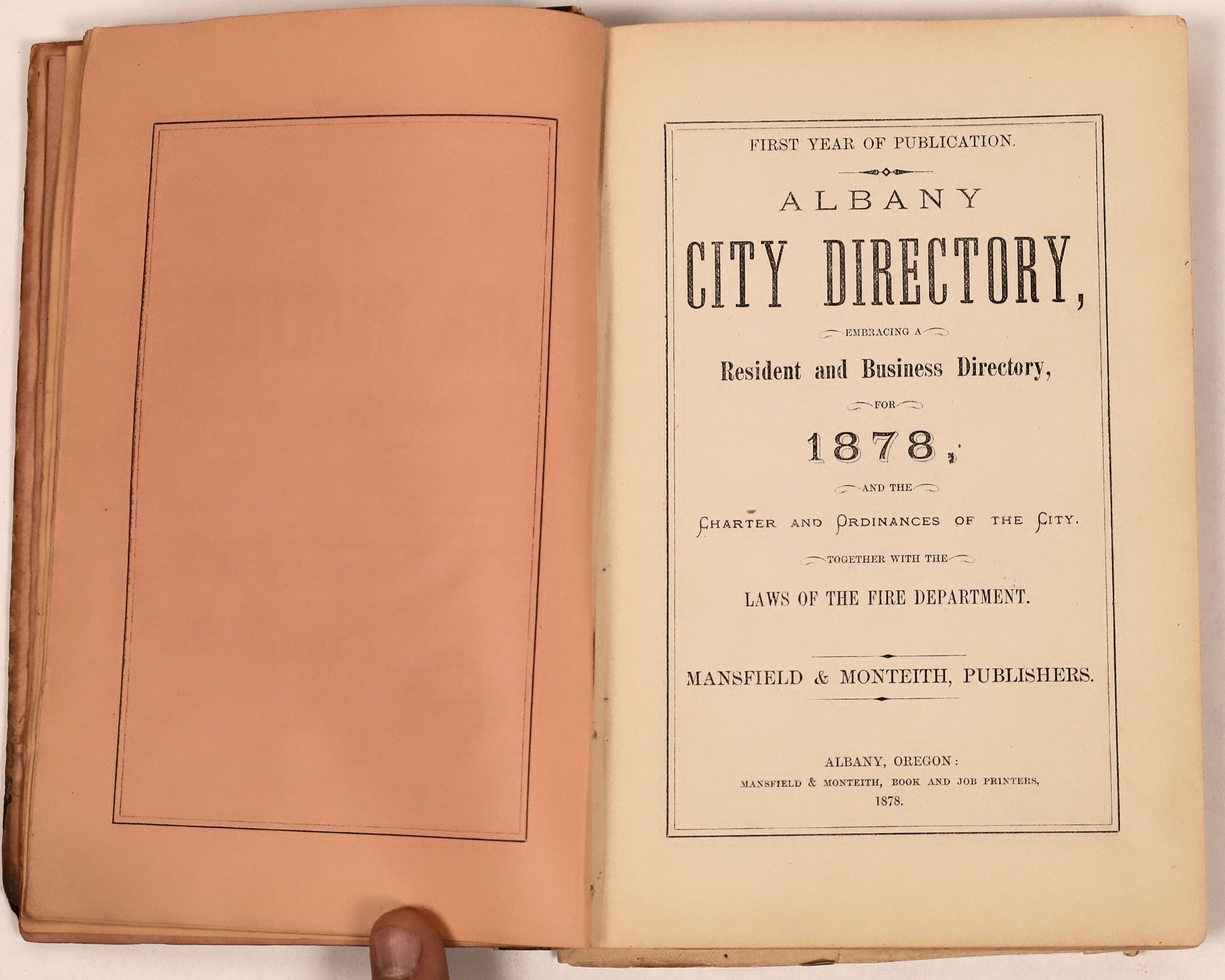 FIRST YEAR OF PUBLICATION.

ALBANY

CITY DIRECTORY,

EMBRACING A

Resident and Business Directory,

FOR

1878,

AND THE

CHARTER AND ORDINANCES OF THE CITY.

TOGETHER WITH THE

LAWS OF THE FIRE DEPARTMENT.

MANSFIELD & MONTEITH, PUBLISHERS.

ALBANY, OREGON:
MANSFIELD & MONTEITH, BOOK AND JOB PRINTERS,
1878.